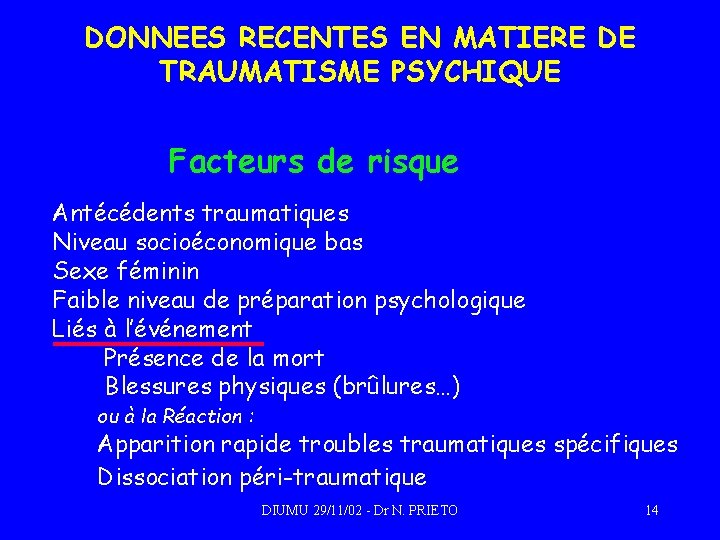 DONNEES RECENTES EN MATIERE DE TRAUMATISME PSYCHIQUE

Facteurs de risque

Antécédents traumatiques
Niveau socioéconomique bas
Sexe féminin
Faible niveau de préparation psychologique
Liés à l'événement
Présence de la mort
Blessures physiques (brûlures…)
ou à la Réaction :
Apparition rapide troubles traumatiques spécifiques
Dissociation péri-traumatique

DIUMU 29/11/02 - Dr N. PRIETO

14